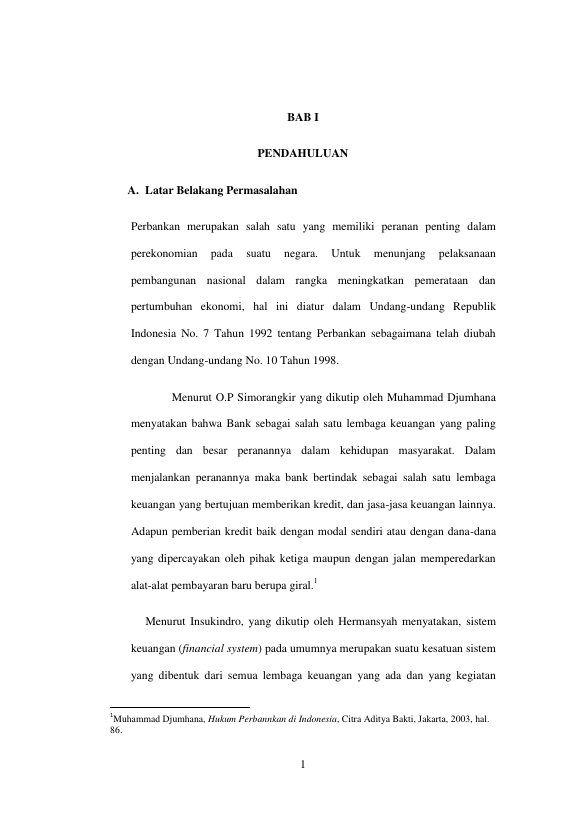 BAB I

PENDAHULUAN

A. Latar Belakang Permasalahan

Perbankan merupakan salah satu yang memiliki peranan penting dalam perekonomian pada suatu negara. Untuk menunjang pelaksanaan pembangunan nasional dalam rangka meningkatkan pemerataan dan pertumbuhan ekonomi, hal ini diatur dalam Undang-undang Republik Indonesia No. 7 Tahun 1992 tentang Perbankan sebagaimana telah diubah dengan Undang-undang No. 10 Tahun 1998.

Menurut O.P Simorangkir yang dikutip oleh Muhammad Djumhana menyatakan bahwa Bank sebagai salah satu lembaga keuangan yang paling penting dan besar peranannya dalam kehidupan masyarakat. Dalam menjalankan peranannya maka bank bertindak sebagai salah satu lembaga keuangan yang bertujuan memberikan kredit, dan jasa-jasa keuangan lainnya. Adapun pemberian kredit baik dengan modal sendiri atau dengan dana-dana yang dipercayakan oleh pihak ketiga maupun dengan jalan memperedarkan alat-alat pembayaran baru berupa giral.$^1$

Menurut Insukindro, yang dikutip oleh Hermansyah menyatakan, sistem keuangan (financial system) pada umumnya merupakan suatu kesatuan sistem yang dibentuk dari semua lembaga keuangan yang ada dan yang kegiatan

$^1$Muhammad Djumhana, Hukum Perbannkan di Indonesia, Citra Aditya Bakti, Jakarta, 2003, hal. 86.

1